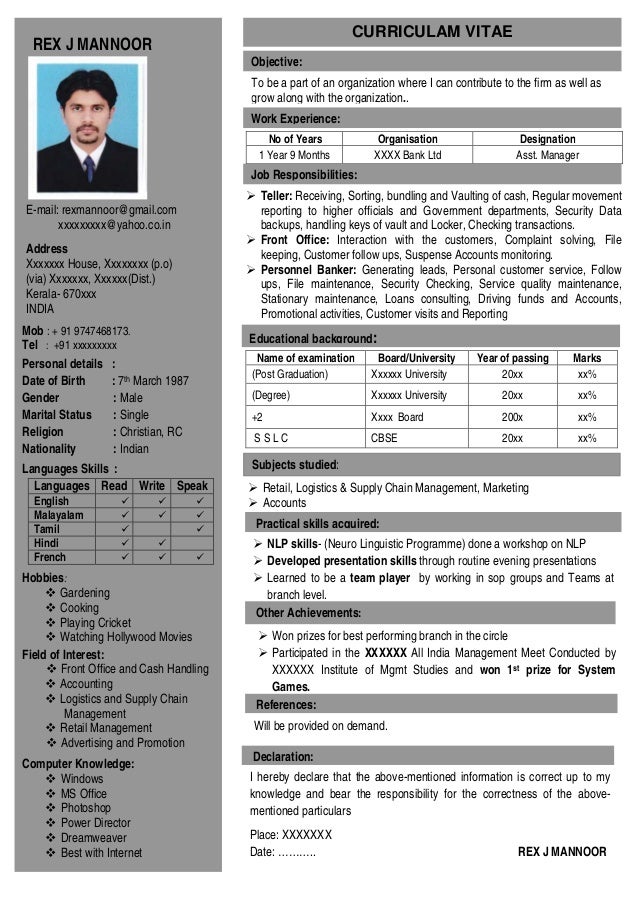 REX J MANNOOR

E-mail: rexmannoor@gmail.com
xxxxxxxxx@yahoo.co.in

Address
Xxxxxxx House, Xxxxxxxx (p.o)
(via) Xxxxxxx, Xxxxxx(Dist.)
Kerala- 670xxx
INDIA

Mob : + 91 9747468173.
Tel : +91 xxxxxxxxx

Personal details :
Date of Birth : 7th March 1987
Gender : Male
Marital Status : Single
Religion : Christian, RC
Nationality : Indian

Languages Skills :

| Languages | Read | Write | Speak |
|---|---|---|---|
| English | ✓ | ✓ | ✓ |
| Malayalam | ✓ | ✓ | ✓ |
| Tamil | ✓ | | ✓ |
| Hindi | ✓ | ✓ | |
| French | ✓ | ✓ | ✓ |

Hobbies:
❖ Gardening
❖ Cooking
❖ Playing Cricket
❖ Watching Hollywood Movies

Field of Interest:
❖ Front Office and Cash Handling
❖ Accounting
❖ Logistics and Supply Chain Management
❖ Retail Management
❖ Advertising and Promotion

Computer Knowledge:
❖ Windows
❖ MS Office
❖ Photoshop
❖ Power Director
❖ Dreamweaver
❖ Best with Internet

CURRICULAM VITAE

Objective:
To be a part of an organization where I can contribute to the firm as well as grow along with the organization..

Work Experience:

| No of Years | Organisation | Designation |
|---|---|---|
| 1 Year 9 Months | XXXX Bank Ltd | Asst. Manager |

Job Responsibilities:
➢ Teller: Receiving, Sorting, bundling and Vaulting of cash, Regular movement reporting to higher officials and Government departments, Security Data backups, handling keys of vault and Locker, Checking transactions.
➢ Front Office: Interaction with the customers, Complaint solving, File keeping, Customer follow ups, Suspense Accounts monitoring.
➢ Personnel Banker: Generating leads, Personal customer service, Follow ups, File maintenance, Security Checking, Service quality maintenance, Stationary maintenance, Loans consulting, Driving funds and Accounts, Promotional activities, Customer visits and Reporting

Educational background:

| Name of examination | Board/University | Year of passing | Marks |
|---|---|---|---|
| (Post Graduation) | Xxxxxx University | 20xx | xx% |
| (Degree) | Xxxxxx University | 20xx | xx% |
| +2 | Xxxx Board | 200x | xx% |
| S S L C | CBSE | 20xx | xx% |

Subjects studied:
➢ Retail, Logistics & Supply Chain Management, Marketing
➢ Accounts

Practical skills acquired:
➢ NLP skills- (Neuro Linguistic Programme) done a workshop on NLP
➢ Developed presentation skills through routine evening presentations
➢ Learned to be a team player by working in sop groups and Teams at branch level.

Other Achievements:
➢ Won prizes for best performing branch in the circle
➢ Participated in the XXXXXX All India Management Meet Conducted by XXXXXX Institute of Mgmt Studies and won 1st prize for System Games.

References:
Will be provided on demand.

Declaration:
I hereby declare that the above-mentioned information is correct up to my knowledge and bear the responsibility for the correctness of the above-mentioned particulars

Place: XXXXXXX
Date: ……….. REX J MANNOOR